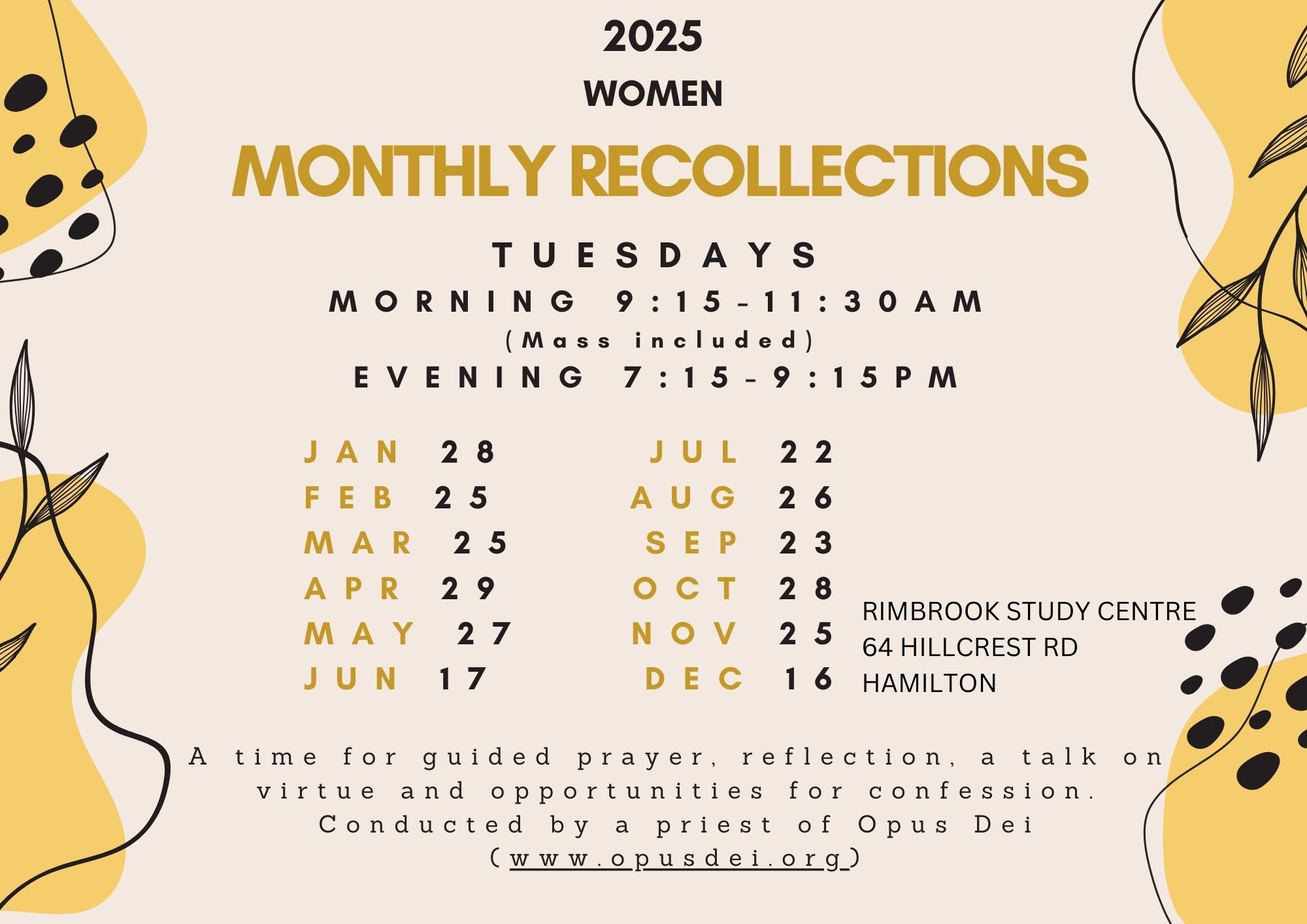 2025
WOMEN
MONTHLY RECOLLECTIONS

TUESDAYS
MORNING 9:15-11:30AM
(Mass included)
EVENING 7:15-9:15PM

JAN 28
FEB 25
MAR 25
APR 29
MAY 27
JUN 17

JUL 22
AUG 26
SEP 23
OCT 28
NOV 25
DEC 16

RIMBROOK STUDY CENTRE
64 HILLCREST RD
HAMILTON

A time for guided prayer, reflection, a talk on virtue and opportunities for confession.
Conducted by a priest of Opus Dei
(www.opusdei.org)